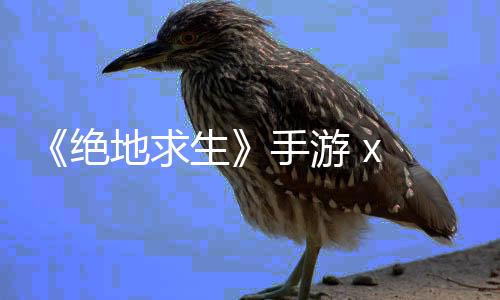 《绝地求生》手游 x